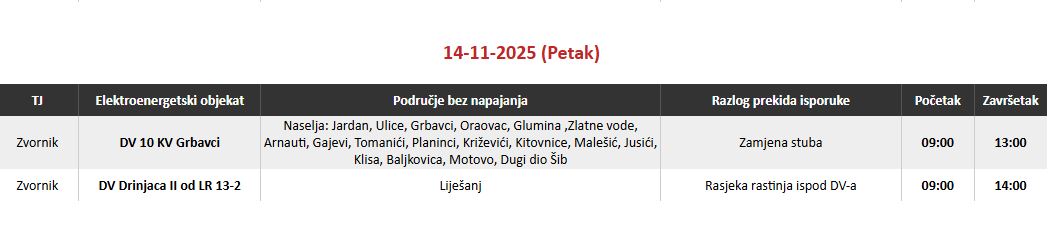 14-11-2025 (Petak)

| TJ | Elektroenergetski objekat | Područje bez napajanja | Razlog prekida isporuke | Početak | Završetak |
|---|---|---|---|---|---|
| Zvornik | DV 10 KV Grbavci | Naselja: Jardan, Ulice, Grbavci, Oraovac, Glumina ,Zlatne vode, Arnauti, Gajevi, Tomanići, Planinci, Križevići, Kitovnice, Malešić, Jusići, Klisa, Baljkovica, Motovo, Dugi dio Šib | Zamjena stuba | 09:00 | 13:00 |
| Zvornik | DV Drinjaca II od LR 13-2 | Liješanj | Rasjeka rastinja ispod DV-a | 09:00 | 14:00 |